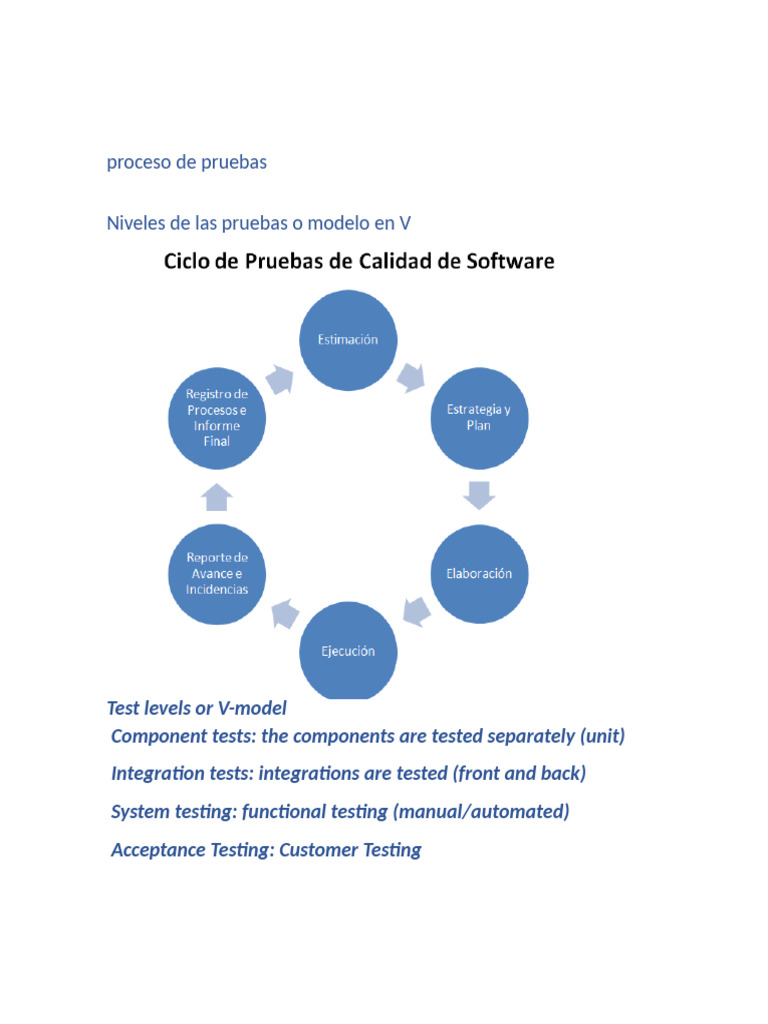 proceso de pruebas

Niveles de las pruebas o modelo en V

Ciclo de Pruebas de Calidad de Software

Estimación

Estrategia y Plan

Elaboración

Ejecución

Reporte de Avance e Incidencias

Registro de Procesos e Informe Final

Test levels or V-model

Component tests: the components are tested separately (unit)

Integration tests: integrations are tested (front and back)

System testing: functional testing (manual/automated)

Acceptance Testing: Customer Testing